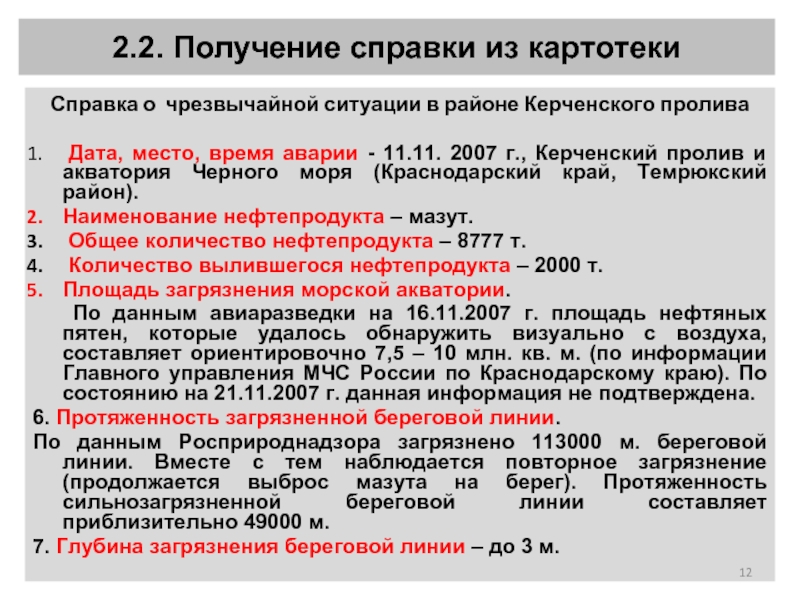 2.2. Получение справки из картотеки

Справка о чрезвычайной ситуации в районе Керченского пролива

1. Дата, место, время аварии - 11.11. 2007 г., Керченский пролив и акватория Черного моря (Краснодарский край, Темрюкский район).
2. Наименование нефтепродукта – мазут.
3. Общее количество нефтепродукта – 8777 т.
4. Количество вылившегося нефтепродукта – 2000 т.
5. Площадь загрязнения морской акватории.

По данным авиаразведки на 16.11.2007 г. площадь нефтяных пятен, которые удалось обнаружить визуально с воздуха, составляет ориентировочно 7,5 – 10 млн. кв. м. (по информации Главного управления МЧС России по Краснодарскому краю). По состоянию на 21.11.2007 г. данная информация не подтверждена.

6. Протяженность загрязненной береговой линии.

По данным Росприроднадзора загрязнено 113000 м. береговой линии. Вместе с тем наблюдается повторное загрязнение (продолжается выброс мазута на берег). Протяженность сильнозагрязненной береговой линии составляет приблизительно 49000 м.

7. Глубина загрязнения береговой линии – до 3 м.

12